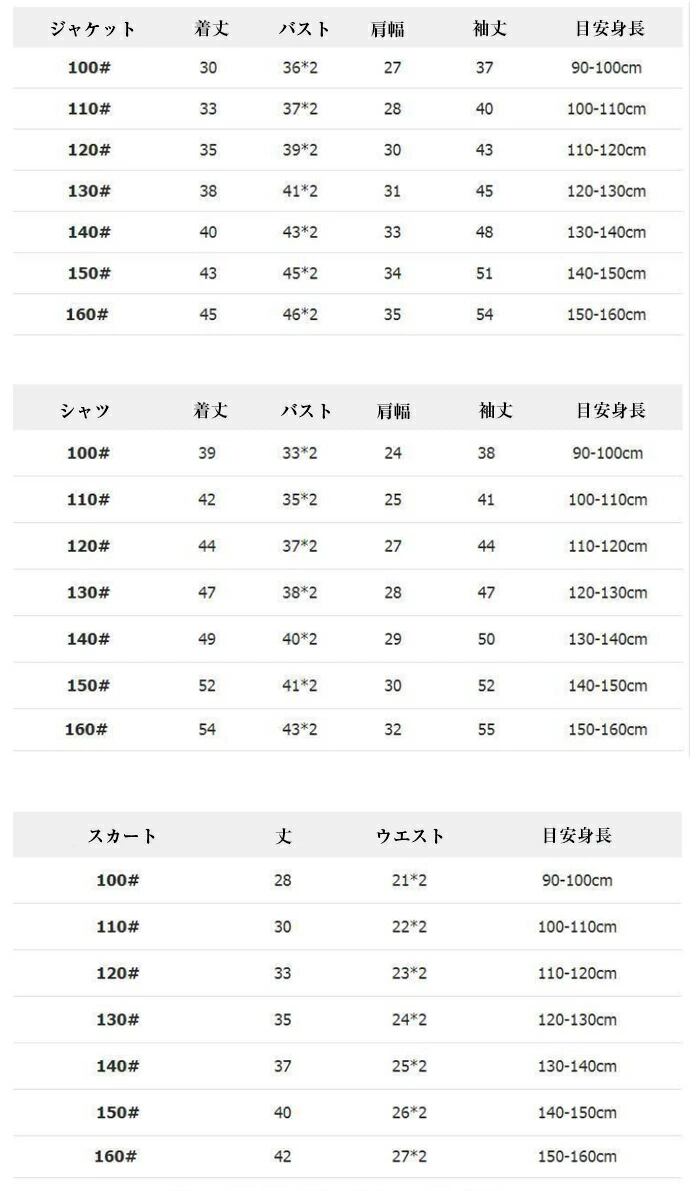 | ジャケット | 着丈 | バスト | 肩幅 | 袖丈 | 目安身長 |
|---|---|---|---|---|---|
| 100# | 30 | 36*2 | 27 | 37 | 90-100cm |
| 110# | 33 | 37*2 | 28 | 40 | 100-110cm |
| 120# | 35 | 39*2 | 30 | 43 | 110-120cm |
| 130# | 38 | 41*2 | 31 | 45 | 120-130cm |
| 140# | 40 | 43*2 | 33 | 48 | 130-140cm |
| 150# | 43 | 45*2 | 34 | 51 | 140-150cm |
| 160# | 45 | 46*2 | 35 | 54 | 150-160cm |

| シャツ | 着丈 | バスト | 肩幅 | 袖丈 | 目安身長 |
|---|---|---|---|---|---|
| 100# | 39 | 33*2 | 24 | 38 | 90-100cm |
| 110# | 42 | 35*2 | 25 | 41 | 100-110cm |
| 120# | 44 | 37*2 | 27 | 44 | 110-120cm |
| 130# | 47 | 38*2 | 28 | 47 | 120-130cm |
| 140# | 49 | 40*2 | 29 | 50 | 130-140cm |
| 150# | 52 | 41*2 | 30 | 52 | 140-150cm |
| 160# | 54 | 43*2 | 32 | 55 | 150-160cm |

| スカート | 丈 | ウエスト | 目安身長 |
|---|---|---|---|
| 100# | 28 | 21*2 | 90-100cm |
| 110# | 30 | 22*2 | 100-110cm |
| 120# | 33 | 23*2 | 110-120cm |
| 130# | 35 | 24*2 | 120-130cm |
| 140# | 37 | 25*2 | 130-140cm |
| 150# | 40 | 26*2 | 140-150cm |
| 160# | 42 | 27*2 | 150-160cm |